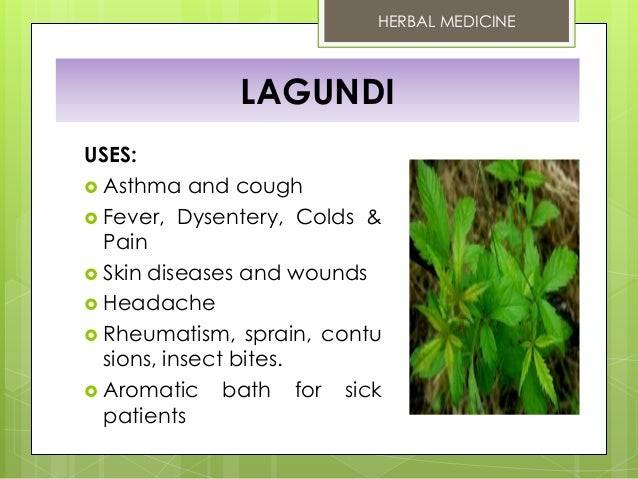 HERBAL MEDICINE

LAGUNDI

USES:

- Asthma and cough
- Fever, Dysentery, Colds & Pain
- Skin diseases and wounds
- Headache
- Rheumatism, sprain, contu sions, insect bites.
- Aromatic bath for sick patients